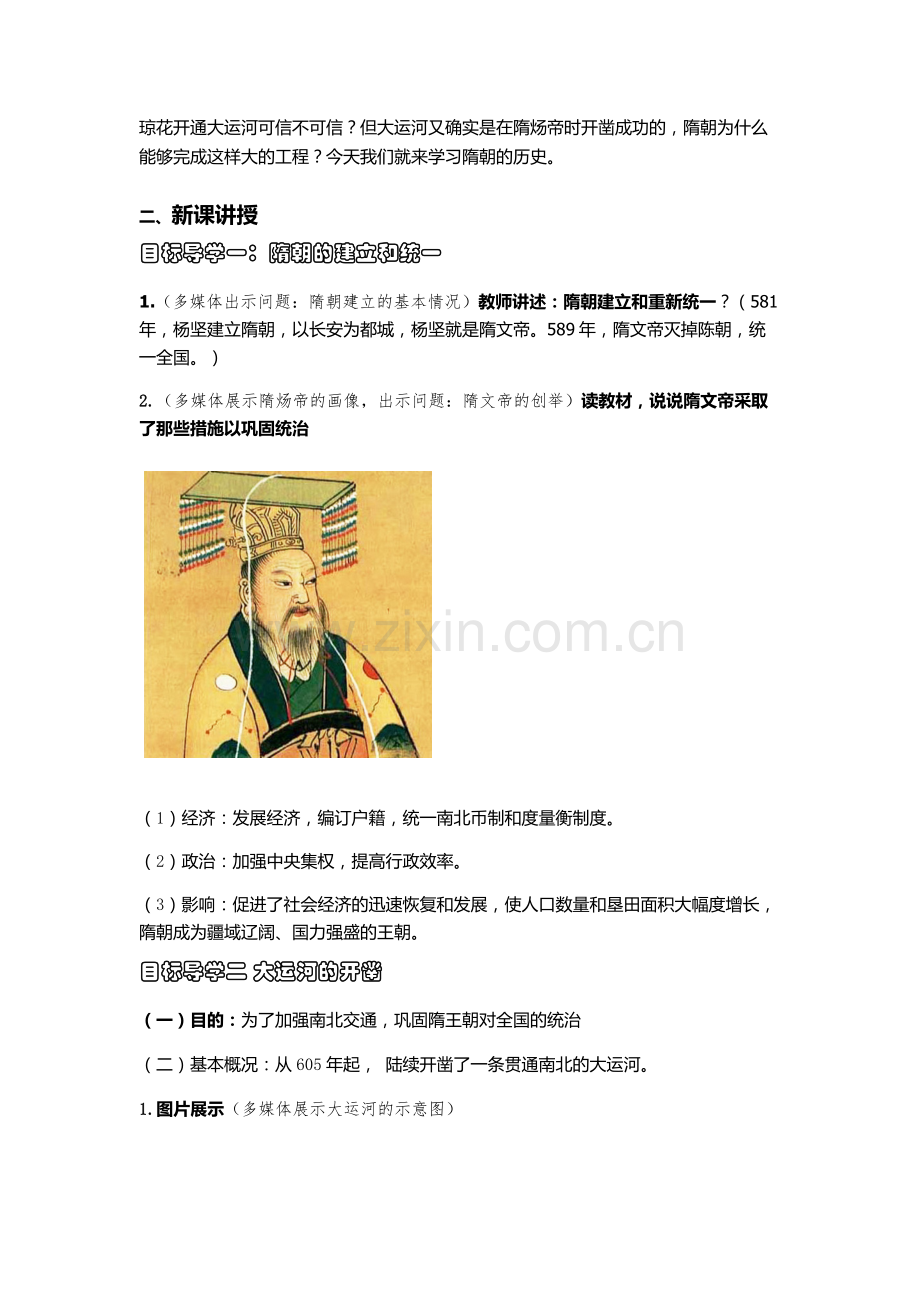 琼花开通大运河可信不可信？但大运河又确实是在隋炀帝时开凿成功的，隋朝为什么能够完成这样大的工程？今天我们就来学习隋朝的历史。

二、新课讲授

目标导学一：隋朝的建立和统一

1.（多媒体出示问题：隋朝建立的基本情况）教师讲述：隋朝建立和重新统一？（581年，杨坚建立隋朝，以长安为都城，杨坚就是隋文帝。589年，隋文帝灭掉陈朝，统一全国。）

2.（多媒体展示隋炀帝的画像，出示问题：隋文帝的创举）读教材，说说隋文帝采取了那些措施以巩固统治

www.zixin.com.cn

（1）经济：发展经济，编订户籍，统一南北币制和度量衡制度。

（2）政治：加强中央集权，提高行政效率。

（3）影响：促进了社会经济的迅速恢复和发展，使人口数量和垦田面积大幅度增长，隋朝成为疆域辽阔、国力强盛的王朝。

目标导学二 大运河的开凿

（一）目的：为了加强南北交通，巩固隋王朝对全国的统治

（二）基本概况：从605年起， 陆续开凿了一条贯通南北的大运河。

1.图片展示（多媒体展示大运河的示意图）